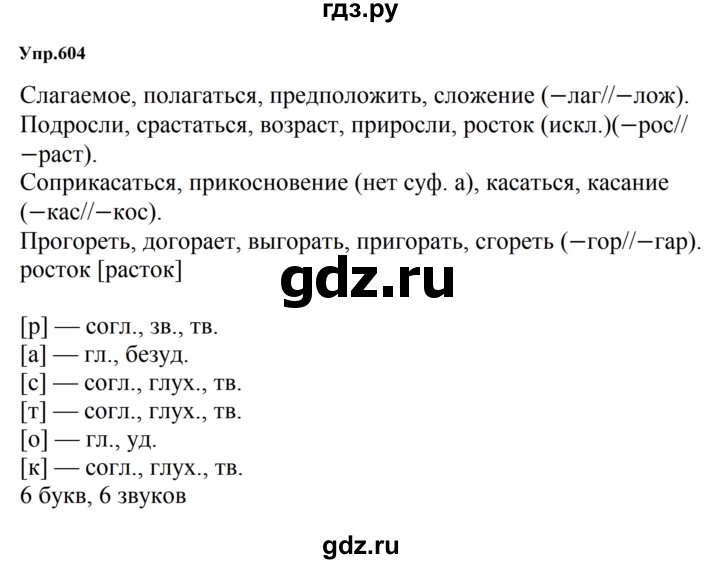 гдз.ру

Упр.604

Слагаемое, полагаться, предположить, сложение (−лаг//−лож).
Подросли, срастаться, возраст, приросли, росток (искл.)(−рос//−раст).
Соприкасаться, прикосновение (нет суф. а), касаться, касание (−кас//−кос).
Прогореть, догорает, выгорать, пригорать, сгореть (−гор//−гар).
росток [расток]

gdz.ru

[р] — согл., зв., тв.
[а] — гл., безуд.
[с] — согл., глух., тв.
[т] — согл., глух., тв.
[о] — гл., уд.
[к] — согл., глух., тв.
6 букв, 6 звуков

gdz.ru